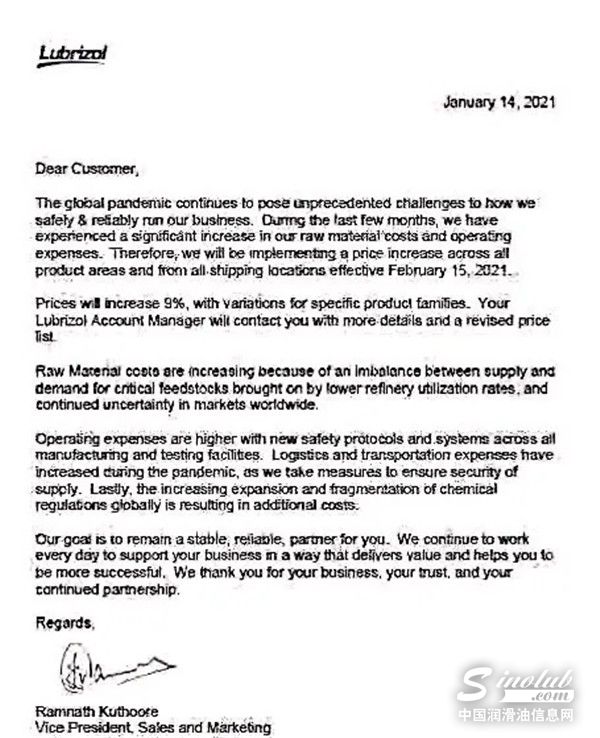 Lubrizol

January 14, 2021

Dear Customer,

The global pandemic continues to pose unprecedented challenges to how we safely & reliably run our business. During the last few months, we have experienced a significant increase in our raw material costs and operating expenses. Therefore, we will be implementing a price increase across all product areas and from all shipping locations effective February 15, 2021.

Prices will increase 9%, with variations for specific product families. Your Lubrizol Account Manager will contact you with more details and a revised price list.

Raw Material costs are increasing because of an imbalance between supply and demand for critical feedstocks brought on by lower refinery utilization rates, and continued uncertainty in markets worldwide.

Operating expenses are higher with new safety protocols and systems across all manufacturing and testing facilities. Logistics and transportation expenses have increased during the pandemic, as we take measures to ensure security of supply. Lastly, the increasing expansion and fragmentation of chemical regulations globally is resulting in additional costs.

Our goal is to remain a stable, reliable, partner for you. We continue to work every day to support your business in a way that delivers value and helps you to be more successful. We thank you for your business, your trust, and your continued partnership.

Regards,

Ramnath Kuthoore
Vice President, Sales and Marketing

Sinolub .com
中国润滑油信息网